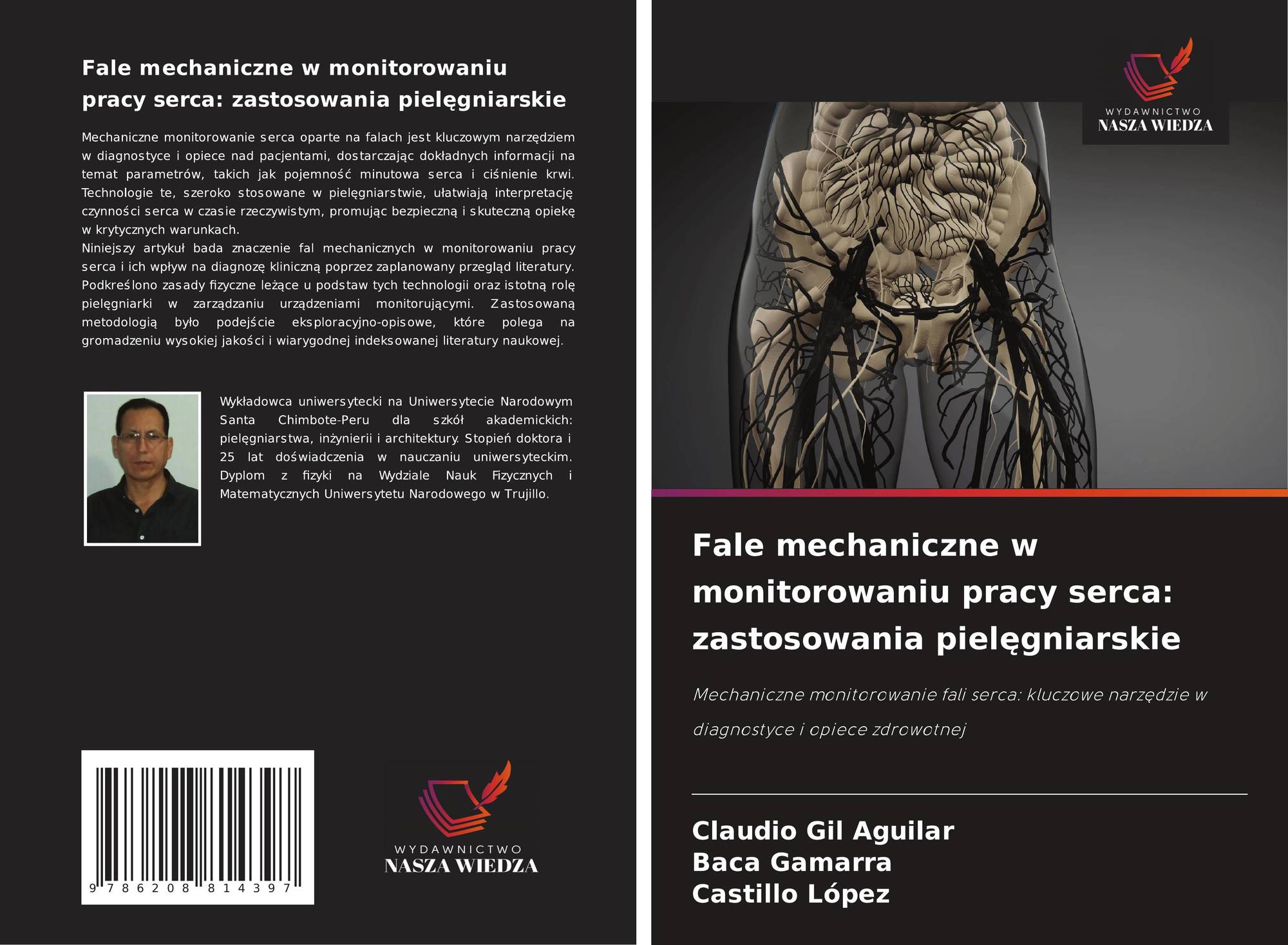 Fale mechaniczne w monitorowaniu pracy serca: zastosowania pielęgniarskie

Mechaniczne monitorowanie serca oparte na falach jest kluczowym narzędziem w diagnostyce i opiece nad pacjentami, dostarczając dokładnych informacji na temat parametrów, takich jak pojemność minutowa serca i ciśnienie krwi. Technologie te, szeroko stosowane w pielęgniarstwie, ułatwiają interpretację czynności serca w czasie rzeczywistym, promując bezpieczną i skuteczną opiekę w krytycznych warunkach.
Niniejszy artykuł bada znaczenie fal mechanicznych w monitorowaniu pracy serca i ich wpływ na diagnozę kliniczną poprzez zaplanowany przegląd literatury. Podkreślono zasady fizyczne leżące u podstaw tych technologii oraz istotną rolę pielęgniarki w zarządzaniu urządzeniami monitorującymi. Zastosowaną metodologią było podejście eksploracyjno-opisowe, które polega na gromadzeniu wysokiej jakości i wiarygodnej indeksowanej literatury naukowej.

Wykładowca uniwersytecki na Uniwersytecie Narodowym Santa Chimbote-Peru dla szkół akademickich: pielęgniarstwa, inżynierii i architektury. Stopień doktora i 25 lat doświadczenia w nauczaniu uniwersyteckim. Dyplom z fizyki na Wydziale Nauk Fizycznych i Matematycznych Uniwersytetu Narodowego w Trujillo.

9 786208 814397

WYDAWNICTWO
NASZA WIEDZA

WYDAWNICTWO
NASZA WIEDZA

Fale mechaniczne w monitorowaniu pracy serca: zastosowania pielęgniarskie

Mechaniczne monitorowanie fali serca: kluczowe narzędzie w diagnostyce i opiece zdrowotnej

Claudio Gil Aguilar
Baca Gamarra
Castillo López